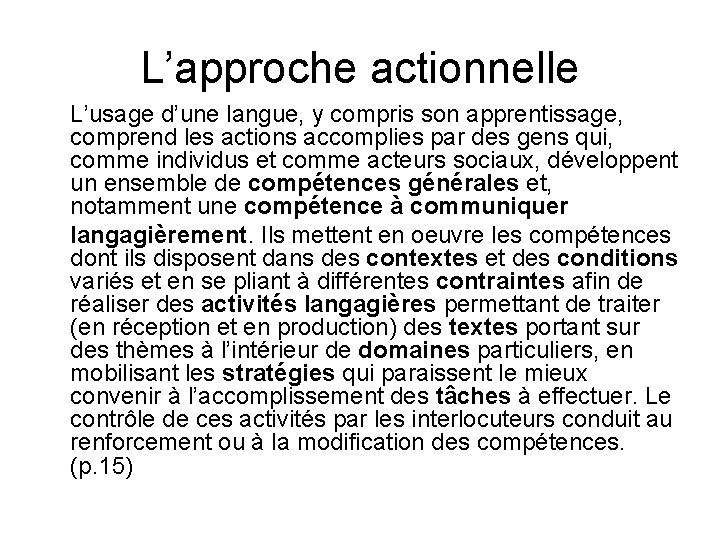 L’approche actionnelle

L’usage d’une langue, y compris son apprentissage, comprend les actions accomplies par des gens qui, comme individus et comme acteurs sociaux, développent un ensemble de compétences générales et, notamment une compétence à communiquer langagièrement. Ils mettent en oeuvre les compétences dont ils disposent dans des contextes et des conditions variés et en se pliant à différentes contraintes afin de réaliser des activités langagières permettant de traiter (en réception et en production) des textes portant sur des thèmes à l’intérieur de domaines particuliers, en mobilisant les stratégies qui paraissent le mieux convenir à l’accomplissement des tâches à effectuer. Le contrôle de ces activités par les interlocuteurs conduit au renforcement ou à la modification des compétences. (p.15)